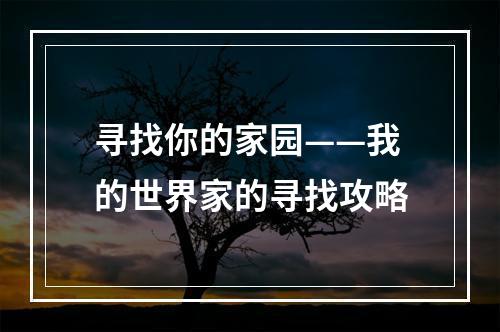 寻找你的家园——我的世界家的寻找攻略